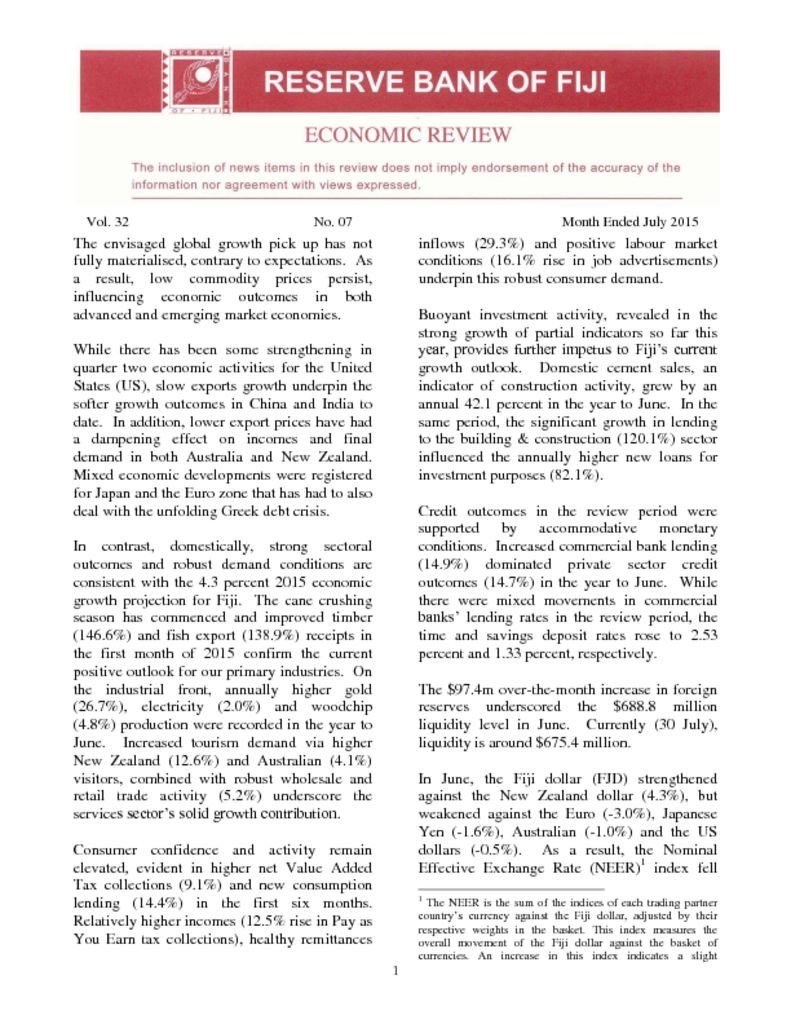 RESERVE BANK OF FIJI

ECONOMIC REVIEW

The inclusion of news items in this review does not imply endorsement of the accuracy of the information nor agreement with views expressed.

Vol. 32 No. 07 Month Ended July 2015

The envisaged global growth pick up has not fully materialised, contrary to expectations. As a result, low commodity prices persist, influencing economic outcomes in both advanced and emerging market economies.

While there has been some strengthening in quarter two economic activities for the United States (US), slow exports growth underpin the softer growth outcomes in China and India to date. In addition, lower export prices have had a dampening effect on incomes and final demand in both Australia and New Zealand. Mixed economic developments were registered for Japan and the Euro zone that has had to also deal with the unfolding Greek debt crisis.

In contrast, domestically, strong sectoral outcomes and robust demand conditions are consistent with the 4.3 percent 2015 economic growth projection for Fiji. The cane crushing season has commenced and improved timber (146.6%) and fish export (138.9%) receipts in the first month of 2015 confirm the current positive outlook for our primary industries. On the industrial front, annually higher gold (26.7%), electricity (2.0%) and woodchip (4.8%) production were recorded in the year to June. Increased tourism demand via higher New Zealand (12.6%) and Australian (4.1%) visitors, combined with robust wholesale and retail trade activity (5.2%) underscore the services sector's solid growth contribution.

Consumer confidence and activity remain elevated, evident in higher net Value Added Tax collections (9.1%) and new consumption lending (14.4%) in the first six months. Relatively higher incomes (12.5% rise in Pay as You Earn tax collections), healthy remittances inflows (29.3%) and positive labour market conditions (16.1% rise in job advertisements) underpin this robust consumer demand.

Buoyant investment activity, revealed in the strong growth of partial indicators so far this year, provides further impetus to Fiji's current growth outlook. Domestic cement sales, an indicator of construction activity, grew by an annual 42.1 percent in the year to June. In the same period, the significant growth in lending to the building & construction (120.1%) sector influenced the annually higher new loans for investment purposes (82.1%).

Credit outcomes in the review period were supported by accommodative monetary conditions. Increased commercial bank lending (14.9%) dominated private sector credit outcomes (14.7%) in the year to June. While there were mixed movements in commercial banks' lending rates in the review period, the time and savings deposit rates rose to 2.53 percent and 1.33 percent, respectively.

The $97.4m over-the-month increase in foreign reserves underscored the $688.8 million liquidity level in June. Currently (30 July), liquidity is around $675.4 million.

In June, the Fiji dollar (FJD) strengthened against the New Zealand dollar (4.3%), but weakened against the Euro (-3.0%), Japanese Yen (-1.6%), Australian (-1.0%) and the US dollars (-0.5%). As a result, the Nominal Effective Exchange Rate (NEER)$^1$ index fell

$^1$ The NEER is the sum of the indices of each trading partner country's currency against the Fiji dollar, adjusted by their respective weights in the basket. This index measures the overall movement of the Fiji dollar against the basket of currencies. An increase in this index indicates a slight

1